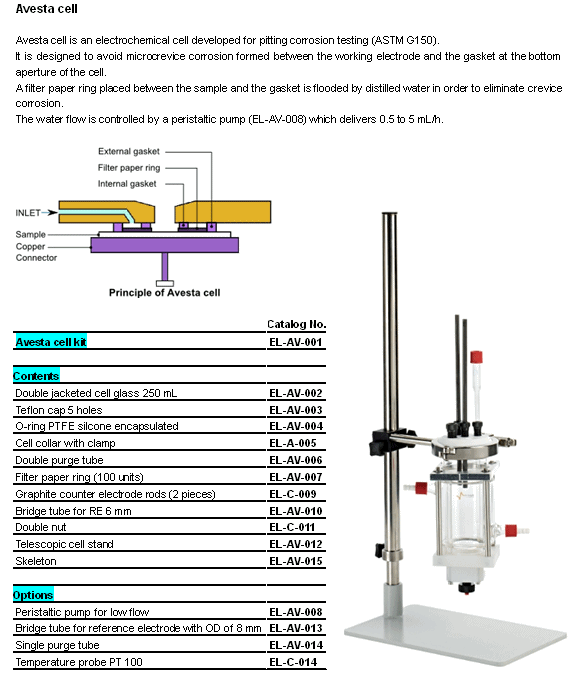 Avesta cell

Avesta cell is an electrochemical cell developed for pitting corrosion testing (ASTM G150).
It is designed to avoid microcrevice corrosion formed between the working electrode and the gasket at the bottom aperture of the cell.
A filter paper ring placed between the sample and the gasket is flooded by distilled water in order to eliminate crevice corrosion.
The water flow is controlled by a peristaltic pump (EL-AV-008) which delivers 0.5 to 5 mL/h.

External gasket
Filter paper ring
Internal gasket
INLET
Sample
Copper
Connector
Principle of Avesta cell

| | Catalog No. |
|---|---|
| Avesta cell kit | EL-AV-001 |
| | |
| Contents | |
| Double jacketed cell glass 250 mL | EL-AV-002 |
| Teflon cap 5 holes | EL-AV-003 |
| O-ring PTFE silcone encapsulated | EL-AV-004 |
| Cell collar with clamp | EL-A-005 |
| Double purge tube | EL-AV-006 |
| Filter paper ring (100 units) | EL-AV-007 |
| Graphite counter electrode rods (2 pieces) | EL-C-009 |
| Bridge tube for RE 6 mm | EL-AV-010 |
| Double nut | EL-C-011 |
| Telescopic cell stand | EL-AV-012 |
| Skeleton | EL-AV-015 |
| | |
| Options | |
| Peristaltic pump for low flow | EL-AV-008 |
| Bridge tube for reference electrode with OD of 8 mm | EL-AV-013 |
| Single purge tube | EL-AV-014 |
| Temperature probe PT 100 | EL-C-014 |